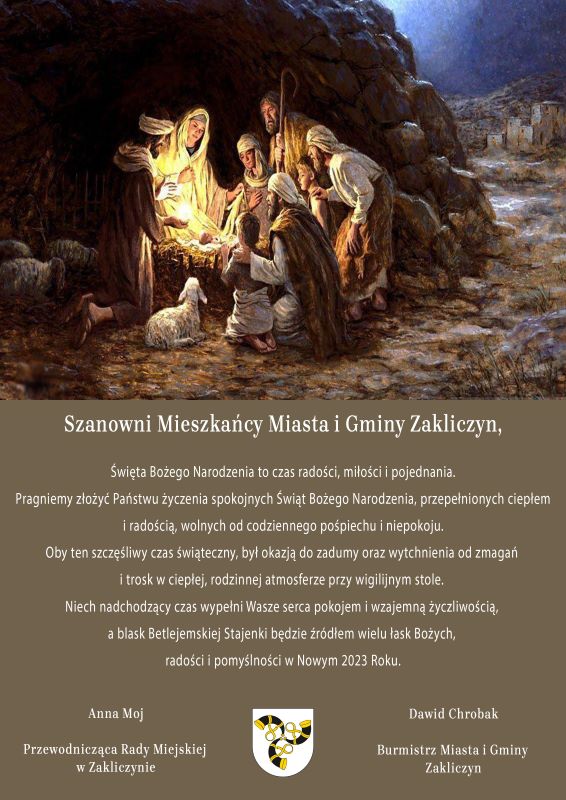 Szanowni Mieszkańcy Miasta i Gminy Zakliczyn,

Święta Bożego Narodzenia to czas radości, miłości i pojednania.
Pragniemy złożyć Państwu życzenia spokojnych Świąt Bożego Narodzenia, przepełnionych ciepłem i radością, wolnych od codziennego pośpiechu i niepokoju.
Oby ten szczęśliwy czas świąteczny, był okazją do zadumy oraz wytchnienia od zmagań i trosk w ciepłej, rodzinnej atmosferze przy wigilijnym stole.
Niech nadchodzący czas wypełni Wasze serca pokojem i wzajemną życzliwością, a blask Betlejemskiej Stajenki będzie źródłem wielu łask Bożych, radości i pomyślności w Nowym 2023 Roku.

Anna Moj

Przewodnicząca Rady Miejskiej w Zakliczynie

Dawid Chrobak

Burmistrz Miasta i Gminy Zakliczyn